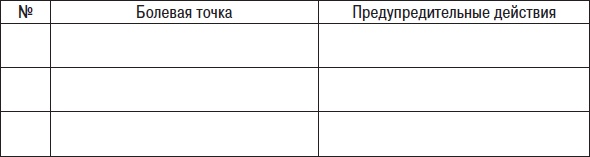 | № | Болевая точка | Предупредительные действия |
|---|---|---|
| | | |
| | | |
| | | |